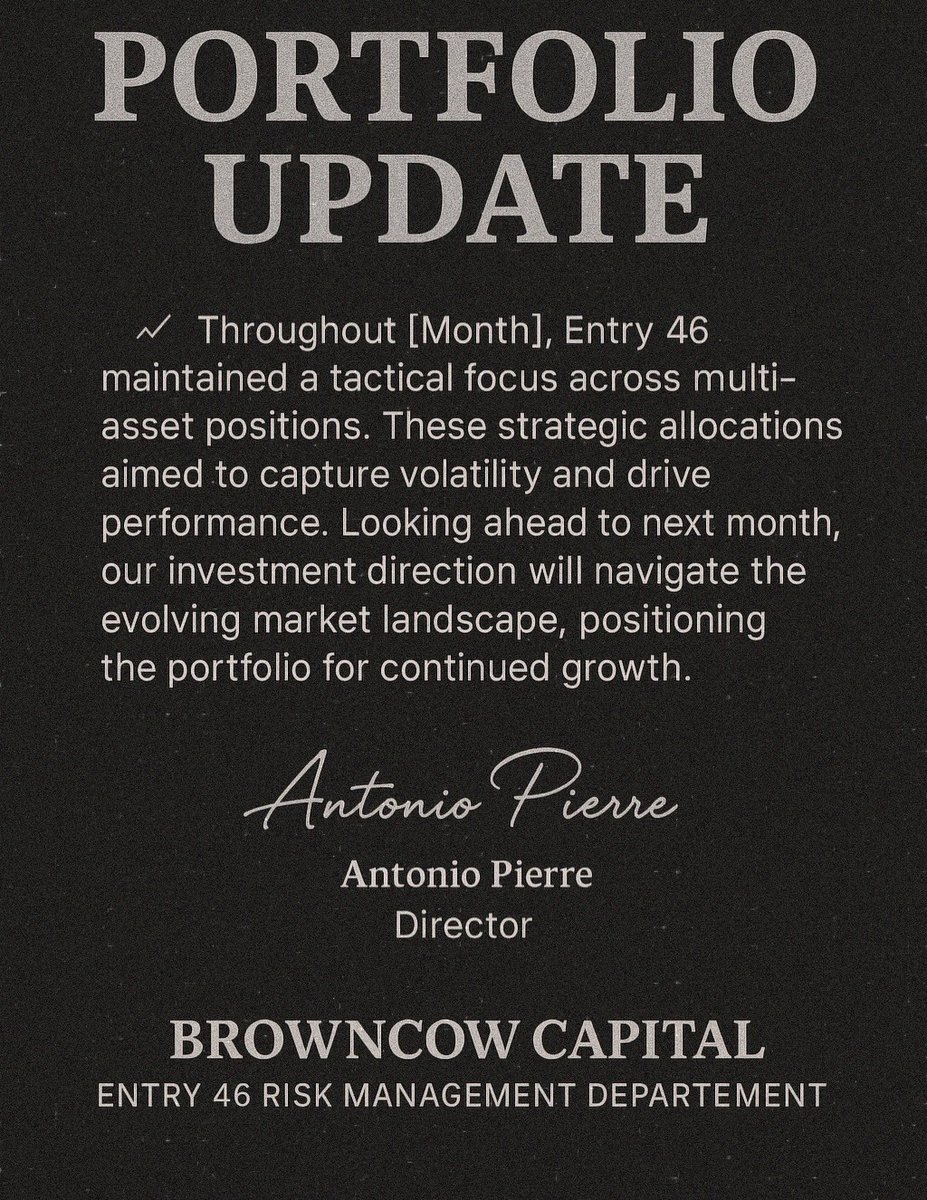 PORTFOLIO UPDATE

Throughout [Month], Entry 46 maintained a tactical focus across multi-asset positions. These strategic allocations aimed to capture volatility and drive performance. Looking ahead to next month, our investment direction will navigate the evolving market landscape, positioning the portfolio for continued growth.

Antonio Pierre

Antonio Pierre
Director

BROWNCOW CAPITAL
ENTRY 46 RISK MANAGEMENT DEPARTEMENT